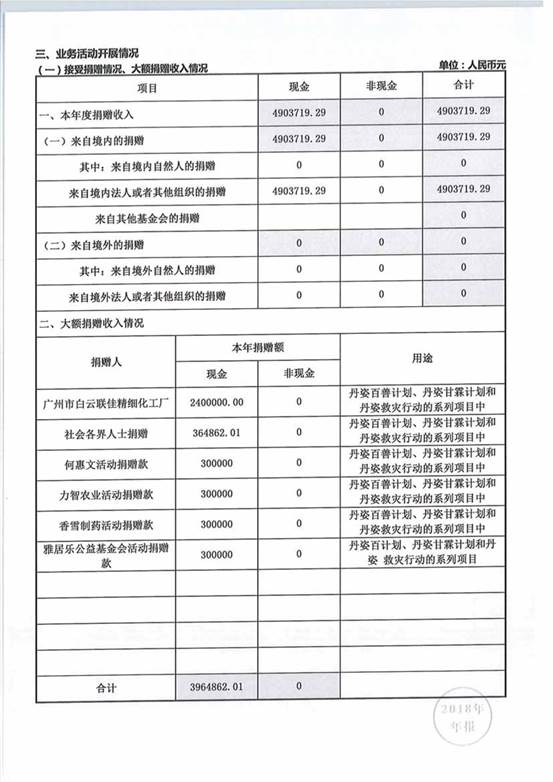 三、业务活动开展情况

（一）接受捐赠情况、大额捐赠收入情况

单位：人民币元

| 项目 | 现金 | 非现金 | 合计 |
|---|---|---|---|
| 一、本年度捐赠收入 | 4903719.29 | 0 | 4903719.29 |
| （一）来自境内的捐赠 | 4903719.29 | 0 | 4903719.29 |
| 其中：来自境内自然人的捐赠 | 0 | 0 | 0 |
| 来自境内法人或者其他组织的捐赠 | 4903719.29 | 0 | 4903719.29 |
| 来自其他基金会的捐赠 | | | 0 |
| （二）来自境外的捐赠 | 0 | 0 | 0 |
| 其中：来自境外自然人的捐赠 | 0 | 0 | 0 |
| 来自境外法人或者其他组织的捐赠 | 0 | 0 | 0 |

二、大额捐赠收入情况

| 捐赠人 | 本年捐赠额 现金 | 本年捐赠额 非现金 | 用途 |
|---|---|---|---|
| 广州市白云联佳精细化工厂 | 2400000.00 | 0 | 丹姿百善计划、丹姿甘霖计划和丹姿救灾行动的系列项目中 |
| 社会各界人士捐赠 | 364862.01 | 0 | 丹姿百善计划、丹姿甘霖计划和丹姿救灾行动的系列项目中 |
| 何惠文活动捐赠款 | 300000 | 0 | 丹姿百善计划、丹姿甘霖计划和丹姿救灾行动的系列项目中 |
| 力智农业活动捐赠款 | 300000 | 0 | 丹姿百善计划、丹姿甘霖计划和丹姿救灾行动的系列项目中 |
| 香雪制药活动捐赠款 | 300000 | 0 | 丹姿百善计划、丹姿甘霖计划和丹姿救灾行动的系列项目中 |
| 雅居乐公益基金会活动捐赠款 | 300000 | 0 | 丹姿百计划、丹姿甘霖计划和丹姿 救灾行动的系列项目 |
| | | | |
| | | | |
| | | | |
| | | | |
| 合计 | 3964862.01 | 0 | |

2018年 年报